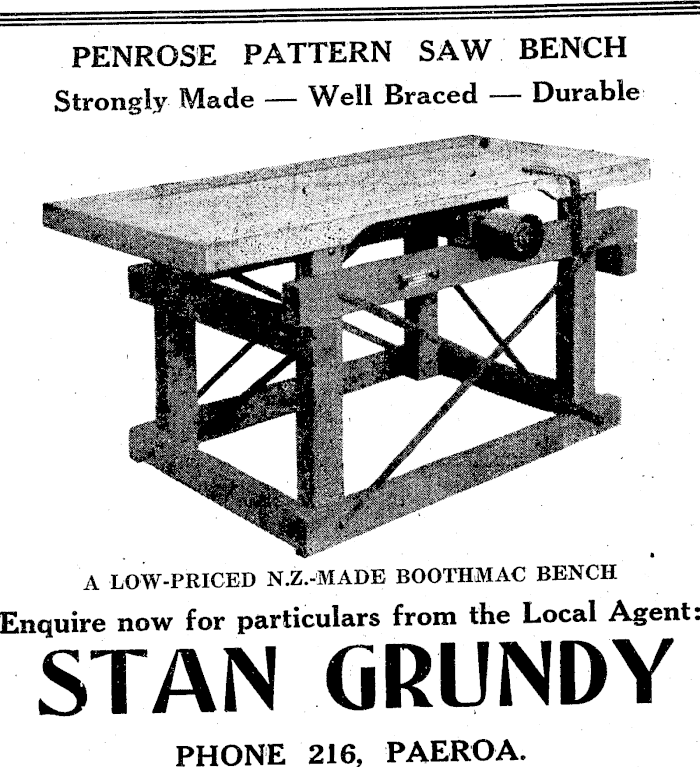 PENROSE PATTERN SAW BENCH
Strongly Made — Well Braced — Durable

A LOW-PRICED N.Z.-MADE BOOTHMAC BENCH

Enquire now for particulars from the Local Agent:

STAN GRUNDY

PHONE 216, PAEROA.